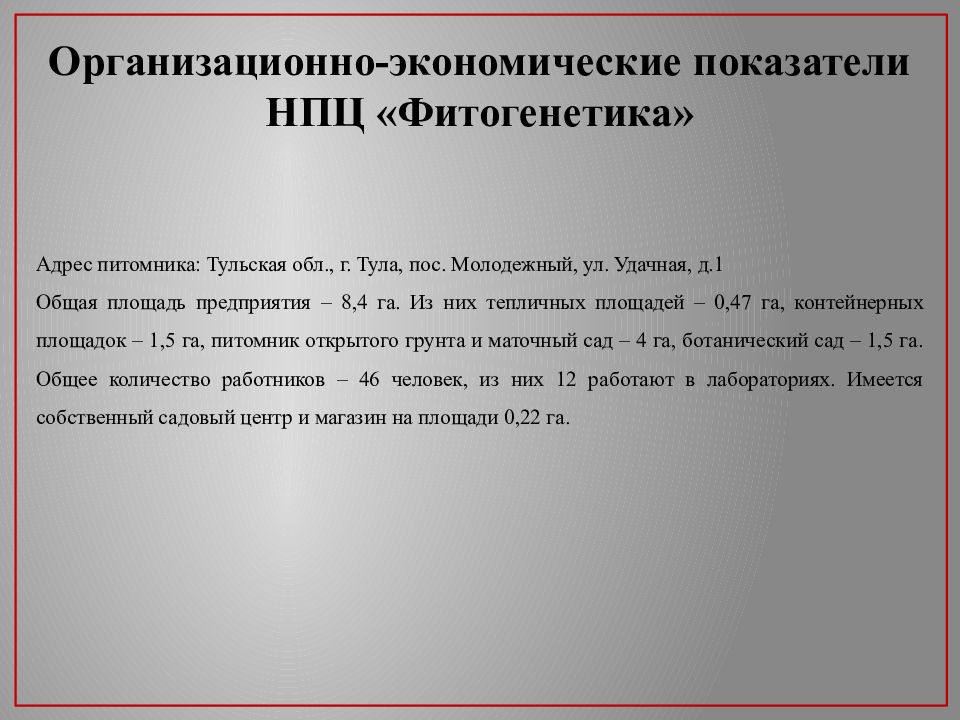 Организационно-экономические показатели НПЦ «Фитогенетика»

Адрес питомника: Тульская обл., г. Тула, пос. Молодежный, ул. Удачная, д.1

Общая площадь предприятия – 8,4 га. Из них тепличных площадей – 0,47 га, контейнерных площадок – 1,5 га, питомник открытого грунта и маточный сад – 4 га, ботанический сад – 1,5 га. Общее количество работников – 46 человек, из них 12 работают в лабораториях. Имеется собственный садовый центр и магазин на площади 0,22 га.